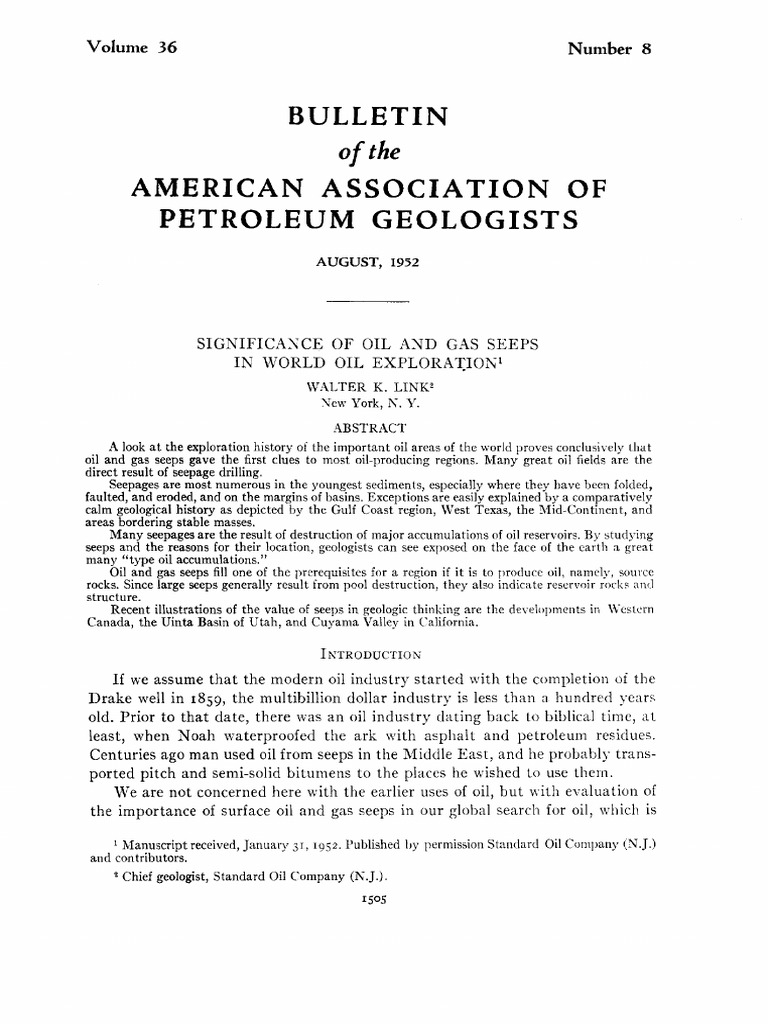 Volume 36

Number 8

BULLETIN
of the
AMERICAN ASSOCIATION OF
PETROLEUM GEOLOGISTS

AUGUST, 1952

SIGNIFICANCE OF OIL AND GAS SEEPS
IN WORLD OIL EXPLORATION$^1$

WALTER K. LINK$^2$
New York, N. Y.

ABSTRACT

A look at the exploration history of the important oil areas of the world proves conclusively that oil and gas seeps gave the first clues to most oil-producing regions. Many great oil fields are the direct result of seepage drilling.

Seepages are most numerous in the youngest sediments, especially where they have been folded, faulted, and eroded, and on the margins of basins. Exceptions are easily explained by a comparatively calm geological history as depicted by the Gulf Coast region, West Texas, the Mid-Continent, and areas bordering stable masses.

Many seepages are the result of destruction of major accumulations of oil reservoirs. By studying seeps and the reasons for their location, geologists can see exposed on the face of the earth a great many "type oil accumulations."

Oil and gas seeps fill one of the prerequisites for a region if it is to produce oil, namely, source rocks. Since large seeps generally result from pool destruction, they also indicate reservoir rocks and structure.

Recent illustrations of the value of seeps in geologic thinking are the developments in Western Canada, the Uinta Basin of Utah, and Cuyama Valley in California.

INTRODUCTION

If we assume that the modern oil industry started with the completion of the Drake well in 1859, the multibillion dollar industry is less than a hundred years old. Prior to that date, there was an oil industry dating back to biblical time, at least, when Noah waterproofed the ark with asphalt and petroleum residues. Centuries ago man used oil from seeps in the Middle East, and he probably transported pitch and semi-solid bitumens to the places he wished to use them.

We are not concerned here with the earlier uses of oil, but with evaluation of the importance of surface oil and gas seeps in our global search for oil, which is

$^1$ Manuscript received, January 31, 1952. Published by permission Standard Oil Company (N.J.) and contributors.

$^2$ Chief geologist, Standard Oil Company (N.J.).

1505